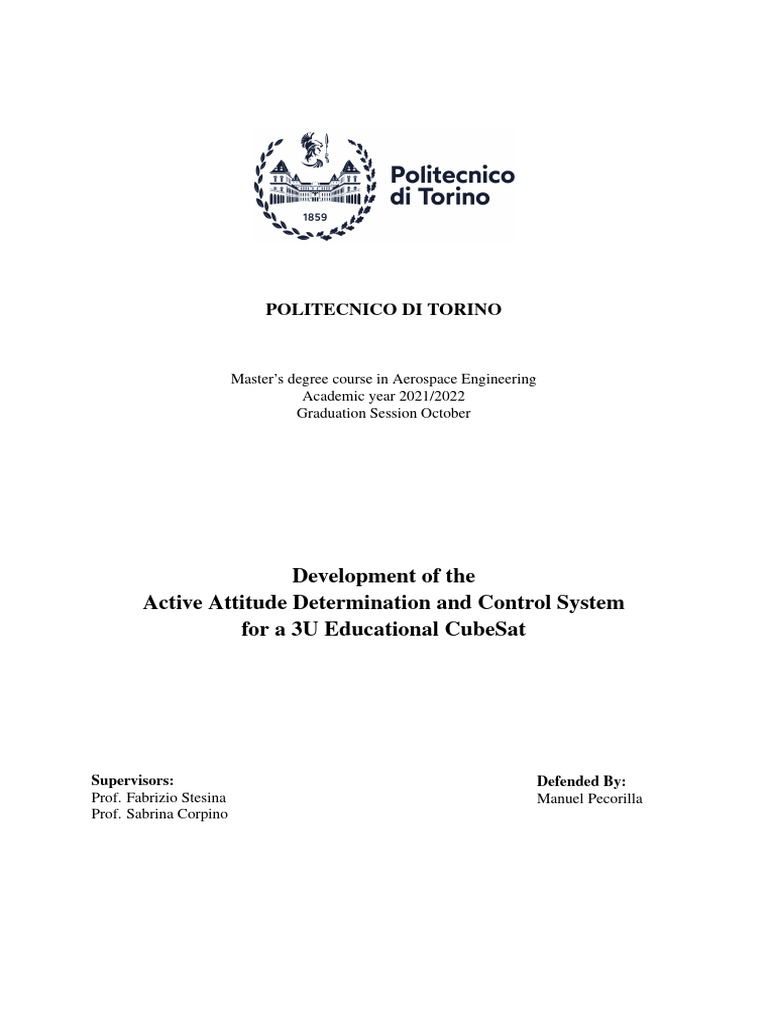 1859

Politecnico di Torino

POLITECNICO DI TORINO

Master's degree course in Aerospace Engineering
Academic year 2021/2022
Graduation Session October

Development of the
Active Attitude Determination and Control System
for a 3U Educational CubeSat

Supervisors:
Prof. Fabrizio Stesina
Prof. Sabrina Corpino

Defended By:
Manuel Pecorilla